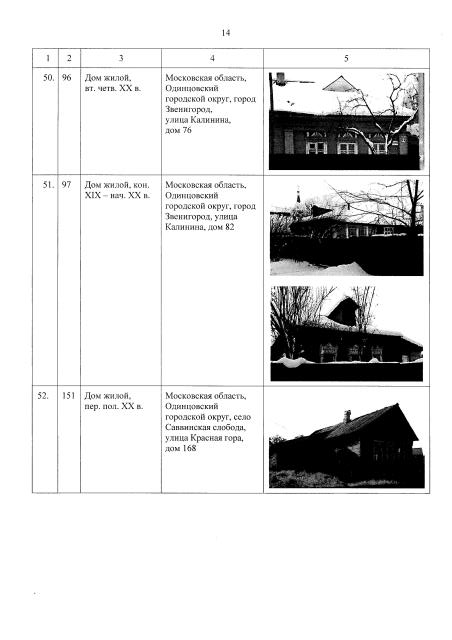 14

| 1 | 2 | 3 | 4 | 5 |
|---|---|---|---|---|
| 50. | 96 | Дом жилой, вт. четв. XX в. | Московская область, Одинцовский городской округ, город Звенигород, улица Калинина, дом 76 | |
| 51. | 97 | Дом жилой, кон. XIX – нач. XX в. | Московская область, Одинцовский городской округ, город Звенигород, улица Калинина, дом 82 | |
| 52. | 151 | Дом жилой, пер. пол. XX в. | Московская область, Одинцовский городской округ, село Саввинская слобода, улица Красная гора, дом 168 | |